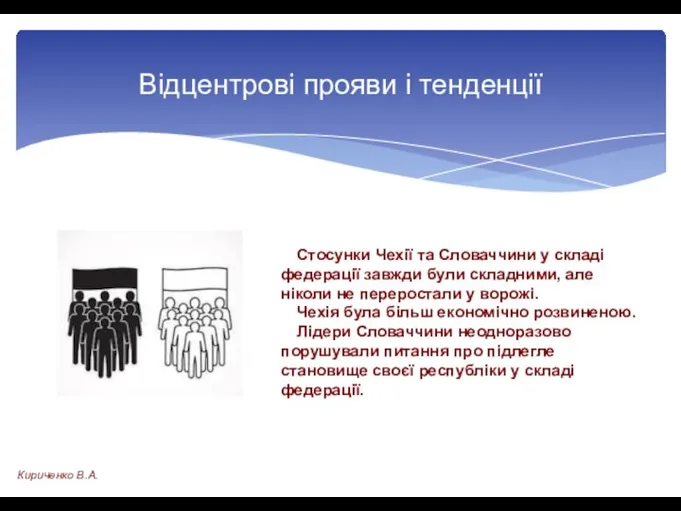 Відцентрові прояви і тенденції

Стосунки Чехії та Словаччини у складі федерації завжди були складними, але ніколи не переростали у ворожі.

Чехія була більш економічно розвиненою.

Лідери Словаччини неодноразово порушували питання про підлегле становище своєї республіки у складі федерації.

Кириченко В.А.